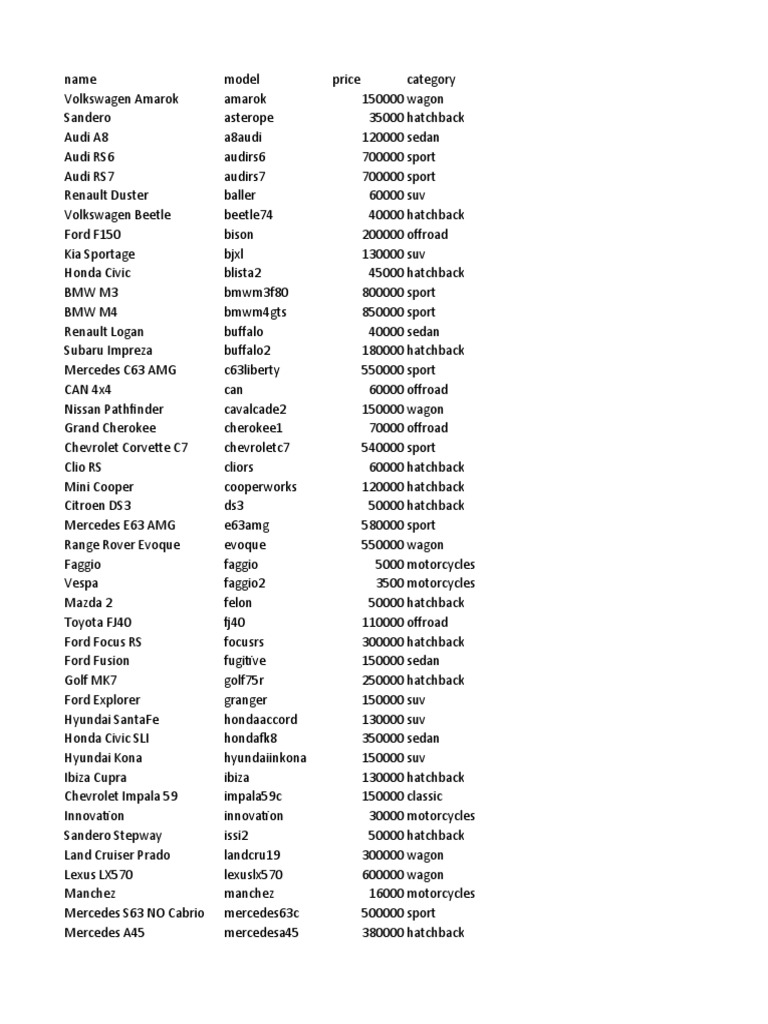 | name | model | price | category |
|---|---|---|---|
| Volkswagen Amarok | amarok | 150000 | wagon |
| Sandero | asterope | 35000 | hatchback |
| Audi A8 | a8audi | 120000 | sedan |
| Audi RS6 | audirs6 | 700000 | sport |
| Audi RS7 | audirs7 | 700000 | sport |
| Renault Duster | baller | 60000 | suv |
| Volkswagen Beetle | beetle74 | 40000 | hatchback |
| Ford F150 | bison | 200000 | offroad |
| Kia Sportage | bjxl | 130000 | suv |
| Honda Civic | blista2 | 45000 | hatchback |
| BMW M3 | bmwm3f80 | 800000 | sport |
| BMW M4 | bmwm4gts | 850000 | sport |
| Renault Logan | buffalo | 40000 | sedan |
| Subaru Impreza | buffalo2 | 180000 | hatchback |
| Mercedes C63 AMG | c63liberty | 550000 | sport |
| CAN 4x4 | can | 60000 | offroad |
| Nissan Pathfinder | cavalcade2 | 150000 | wagon |
| Grand Cherokee | cherokee1 | 70000 | offroad |
| Chevrolet Corvette C7 | chevroletc7 | 540000 | sport |
| Clio RS | cliors | 60000 | hatchback |
| Mini Cooper | cooperworks | 120000 | hatchback |
| Citroen DS3 | ds3 | 50000 | hatchback |
| Mercedes E63 AMG | e63amg | 580000 | sport |
| Range Rover Evoque | evoque | 550000 | wagon |
| Faggio | faggio | 5000 | motorcycles |
| Vespa | faggio2 | 3500 | motorcycles |
| Mazda 2 | felon | 50000 | hatchback |
| Toyota FJ40 | fj40 | 110000 | offroad |
| Ford Focus RS | focusrs | 300000 | hatchback |
| Ford Fusion | fugitive | 150000 | sedan |
| Golf MK7 | golf75r | 250000 | hatchback |
| Ford Explorer | granger | 150000 | suv |
| Hyundai SantaFe | hondaaccord | 130000 | suv |
| Honda Civic SLI | hondafk8 | 350000 | sedan |
| Hyundai Kona | hyundaiinkona | 150000 | suv |
| Ibiza Cupra | ibiza | 130000 | hatchback |
| Chevrolet Impala 59 | impala59c | 150000 | classic |
| Innovation | innovation | 30000 | motorcycles |
| Sandero Stepway | issi2 | 50000 | hatchback |
| Land Cruiser Prado | landcru19 | 300000 | wagon |
| Lexus LX570 | lexuslx570 | 600000 | wagon |
| Manchez | manchez | 16000 | motorcycles |
| Mercedes S63 NO Cabrio | mercedes63c | 500000 | sport |
| Mercedes A45 | mercedesa45 | 380000 | hatchback |